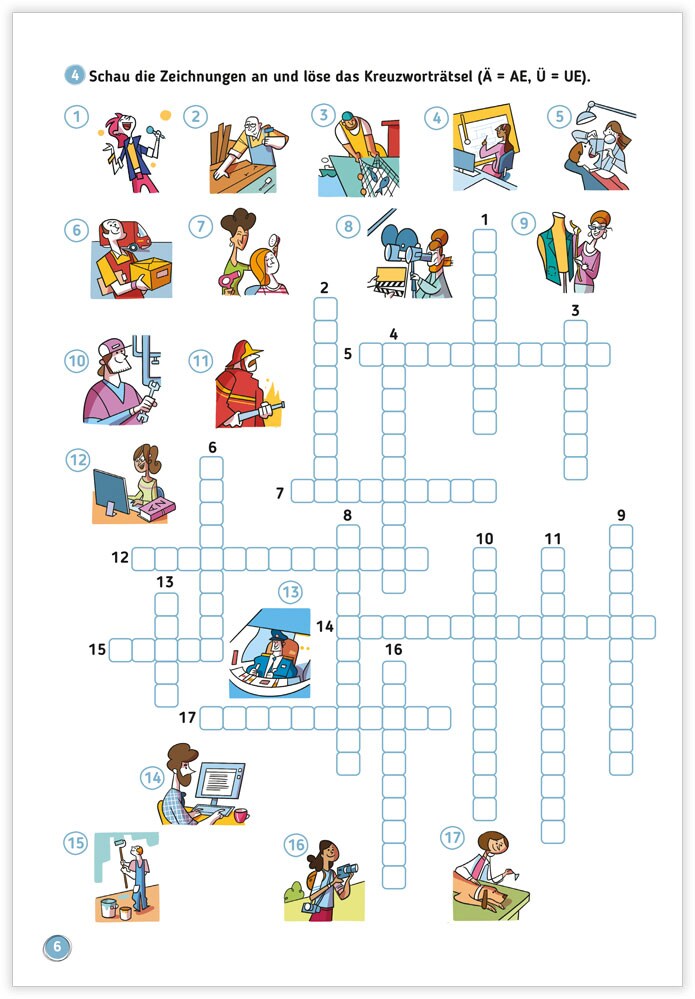 4 Schau die Zeichnungen an und löse das Kreuzworträtsel (Ä = AE, Ü = UE).

1 2 3 4 5 6 7 8 9 10 11 12 13 14 15 16 17

1 2 3 4 5 6 7 8 9 10 11 12 13 14 15 16 17

6